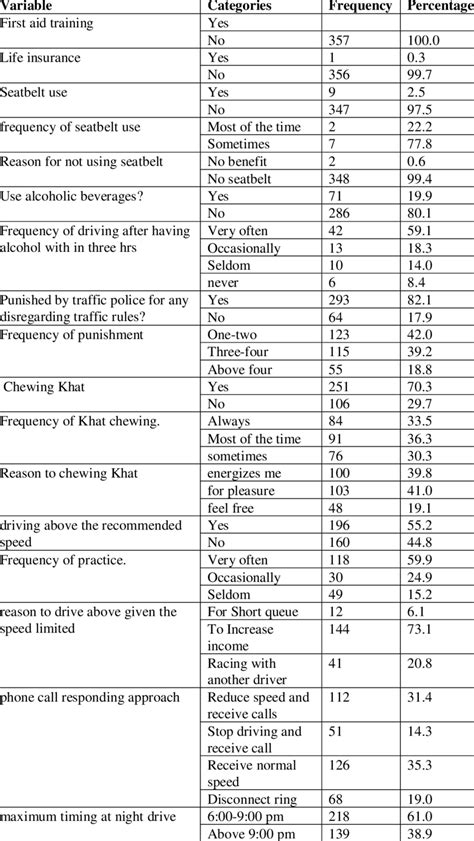 | Variable | Categories | Frequency | Percentage |
|---|---|---|---|
| First aid training | Yes | | |
| | No | 357 | 100.0 |
| Life insurance | Yes | 1 | 0.3 |
| | No | 356 | 99.7 |
| Seatbelt use | Yes | 9 | 2.5 |
| | No | 347 | 97.5 |
| frequency of seatbelt use | Most of the time | 2 | 22.2 |
| | Sometimes | 7 | 77.8 |
| Reason for not using seatbelt | No benefit | 2 | 0.6 |
| | No seatbelt | 348 | 99.4 |
| Use alcoholic beverages? | Yes | 71 | 19.9 |
| | No | 286 | 80.1 |
| Frequency of driving after having alcohol with in three hrs | Very often | 42 | 59.1 |
| | Occasionally | 13 | 18.3 |
| | Seldom | 10 | 14.0 |
| | never | 6 | 8.4 |
| Punished by traffic police for any disregarding traffic rules? | Yes | 293 | 82.1 |
| | No | 64 | 17.9 |
| Frequency of punishment | One-two | 123 | 42.0 |
| | Three-four | 115 | 39.2 |
| | Above four | 55 | 18.8 |
| Chewing Khat | Yes | 251 | 70.3 |
| | No | 106 | 29.7 |
| Frequency of Khat chewing. | Always | 84 | 33.5 |
| | Most of the time | 91 | 36.3 |
| | sometimes | 76 | 30.3 |
| Reason to chewing Khat | energizes me | 100 | 39.8 |
| | for pleasure | 103 | 41.0 |
| | feel free | 48 | 19.1 |
| driving above the recommended speed | Yes | 196 | 55.2 |
| | No | 160 | 44.8 |
| Frequency of practice. | Very often | 118 | 59.9 |
| | Occasionally | 30 | 24.9 |
| | Seldom | 49 | 15.2 |
| reason to drive above given the speed limited | For Short queue | 12 | 6.1 |
| | To Increase income | 144 | 73.1 |
| | Racing with another driver | 41 | 20.8 |
| phone call responding approach | Reduce speed and receive calls | 112 | 31.4 |
| | Stop driving and receive call | 51 | 14.3 |
| | Receive normal speed | 126 | 35.3 |
| | Disconnect ring | 68 | 19.0 |
| maximum timing at night drive | 6:00-9:00 pm | 218 | 61.0 |
| | Above 9:00 pm | 139 | 38.9 |